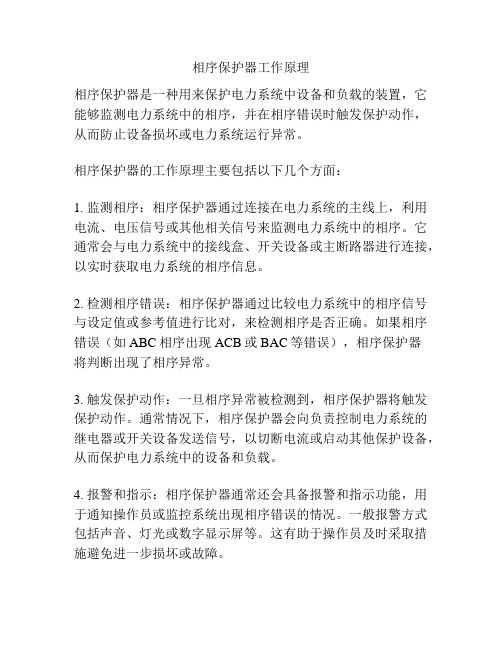 相序保护器工作原理

相序保护器是一种用来保护电力系统中设备和负载的装置，它能够监测电力系统中的相序，并在相序错误时触发保护动作，从而防止设备损坏或电力系统运行异常。

相序保护器的工作原理主要包括以下几个方面：

1. 监测相序：相序保护器通过连接在电力系统的主线上，利用电流、电压信号或其他相关信号来监测电力系统中的相序。它通常会与电力系统中的接线盒、开关设备或主断路器进行连接，以实时获取电力系统的相序信息。

2. 检测相序错误：相序保护器通过比较电力系统中的相序信号与设定值或参考值进行比对，来检测相序是否正确。如果相序错误（如 ABC 相序出现 ACB 或 BAC 等错误），相序保护器将判断出现了相序异常。

3. 触发保护动作：一旦相序异常被检测到，相序保护器将触发保护动作。通常情况下，相序保护器会向负责控制电力系统的继电器或开关设备发送信号，以切断电流或启动其他保护设备，从而保护电力系统中的设备和负载。

4. 报警和指示：相序保护器通常还会具备报警和指示功能，用于通知操作员或监控系统出现相序错误的情况。一般报警方式包括声音、灯光或数字显示屏等。这有助于操作员及时采取措施避免进一步损坏或故障。